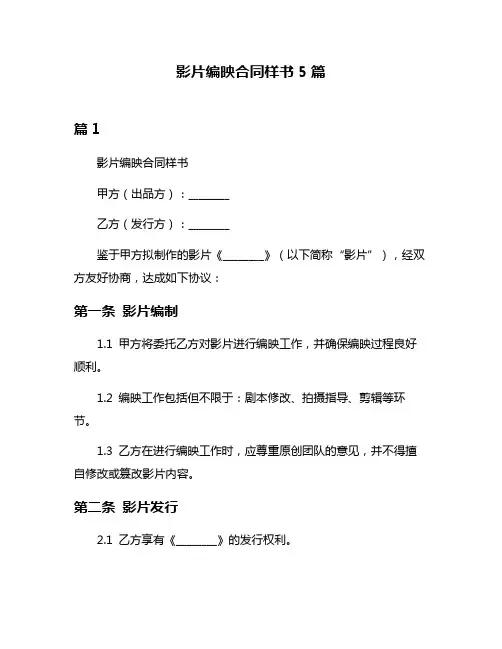 影片编映合同样书 5 篇

篇 1

影片编映合同样书

甲方（出品方）：________

乙方（发行方）：________

鉴于甲方拟制作的影片《________》（以下简称“影片”），经双方友好协商，达成如下协议：

第一条 影片编制

1.1 甲方将委托乙方对影片进行编映工作，并确保编映过程良好顺利。

1.2 编映工作包括但不限于：剧本修改、拍摄指导、剪辑等环节。

1.3 乙方在进行编映工作时，应尊重原创团队的意见，并不得擅自修改或篡改影片内容。

第二条 影片发行

2.1 乙方享有《________》的发行权利。